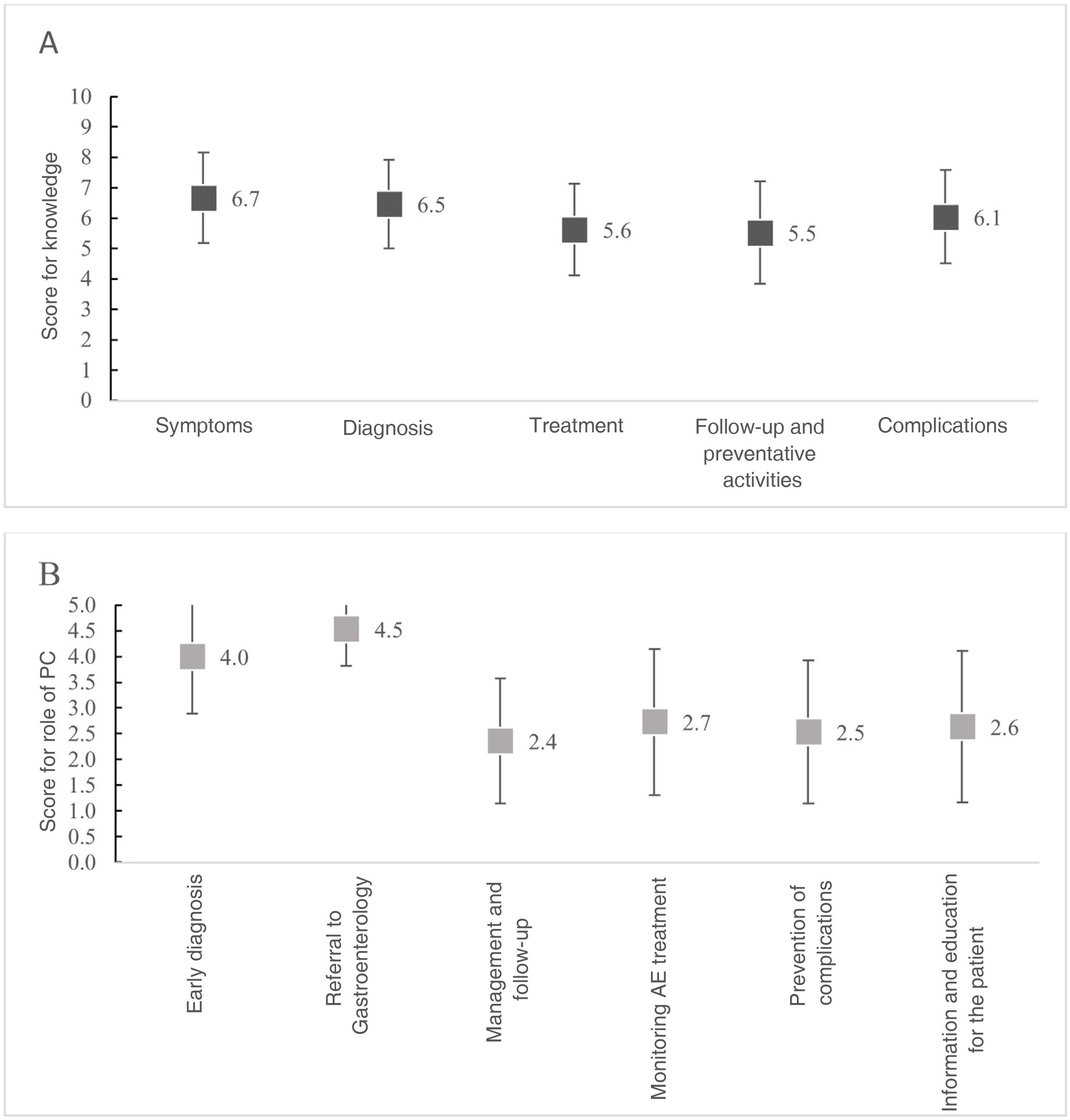 A

Score for knowledge

10
9
8
7
6
5
4
3
2
1
0

6.7
6.5
5.6
5.5
6.1

Symptoms
Diagnosis
Treatment
Follow-up and preventative activities
Complications

B

Score for role of PC

5.0
4.5
4.0
3.5
3.0
2.5
2.0
1.5
1.0
0.5
0.0

4.0
4.5
2.4
2.7
2.5
2.6

Early diagnosis
Referral to Gastroenterology
Management and follow-up
Monitoring AE treatment
Prevention of complications
Information and education for the patient